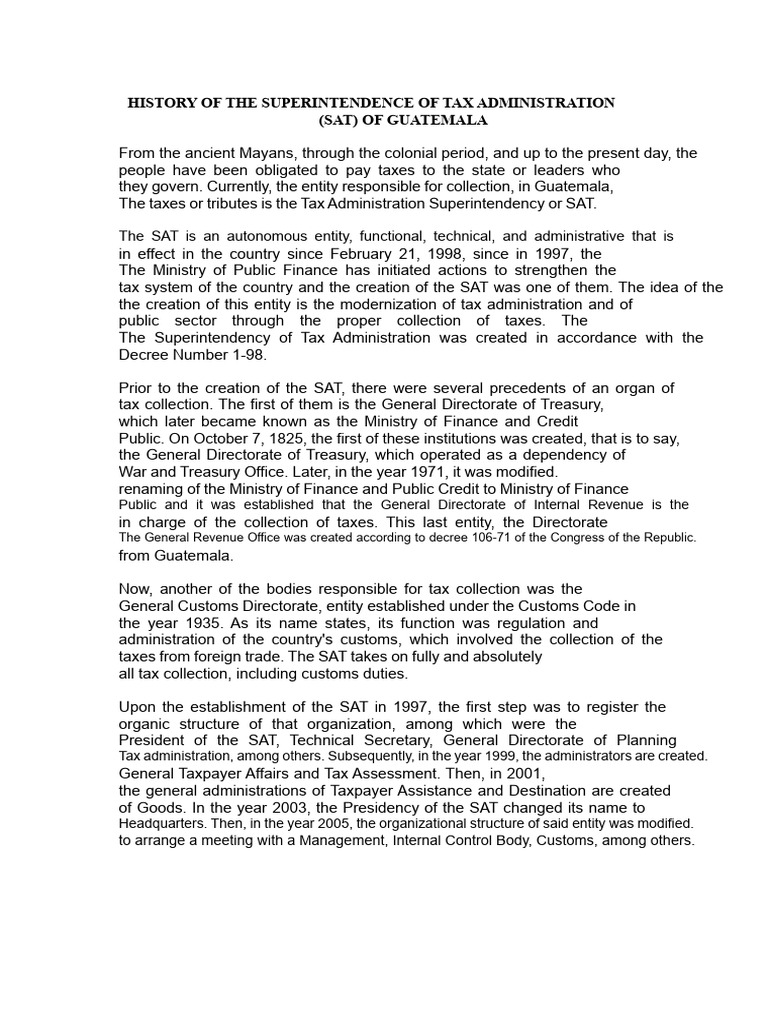 HISTORY OF THE SUPERINTENDENCE OF TAX ADMINISTRATION
(SAT) OF GUATEMALA

From the ancient Mayans, through the colonial period, and up to the present day, the people have been obligated to pay taxes to the state or leaders who they govern. Currently, the entity responsible for collection, in Guatemala, The taxes or tributes is the Tax Administration Superintendency or SAT.

The SAT is an autonomous entity, functional, technical, and administrative that is in effect in the country since February 21, 1998, since in 1997, the The Ministry of Public Finance has initiated actions to strengthen the tax system of the country and the creation of the SAT was one of them. The idea of the the creation of this entity is the modernization of tax administration and of public sector through the proper collection of taxes. The The Superintendency of Tax Administration was created in accordance with the Decree Number 1-98.

Prior to the creation of the SAT, there were several precedents of an organ of tax collection. The first of them is the General Directorate of Treasury, which later became known as the Ministry of Finance and Credit Public. On October 7, 1825, the first of these institutions was created, that is to say, the General Directorate of Treasury, which operated as a dependency of War and Treasury Office. Later, in the year 1971, it was modified. renaming of the Ministry of Finance and Public Credit to Ministry of Finance Public and it was established that the General Directorate of Internal Revenue is the in charge of the collection of taxes. This last entity, the Directorate The General Revenue Office was created according to decree 106-71 of the Congress of the Republic. from Guatemala.

Now, another of the bodies responsible for tax collection was the General Customs Directorate, entity established under the Customs Code in the year 1935. As its name states, its function was regulation and administration of the country's customs, which involved the collection of the taxes from foreign trade. The SAT takes on fully and absolutely all tax collection, including customs duties.

Upon the establishment of the SAT in 1997, the first step was to register the organic structure of that organization, among which were the President of the SAT, Technical Secretary, General Directorate of Planning Tax administration, among others. Subsequently, in the year 1999, the administrators are created. General Taxpayer Affairs and Tax Assessment. Then, in 2001, the general administrations of Taxpayer Assistance and Destination are created of Goods. In the year 2003, the Presidency of the SAT changed its name to Headquarters. Then, in the year 2005, the organizational structure of said entity was modified. to arrange a meeting with a Management, Internal Control Body, Customs, among others.